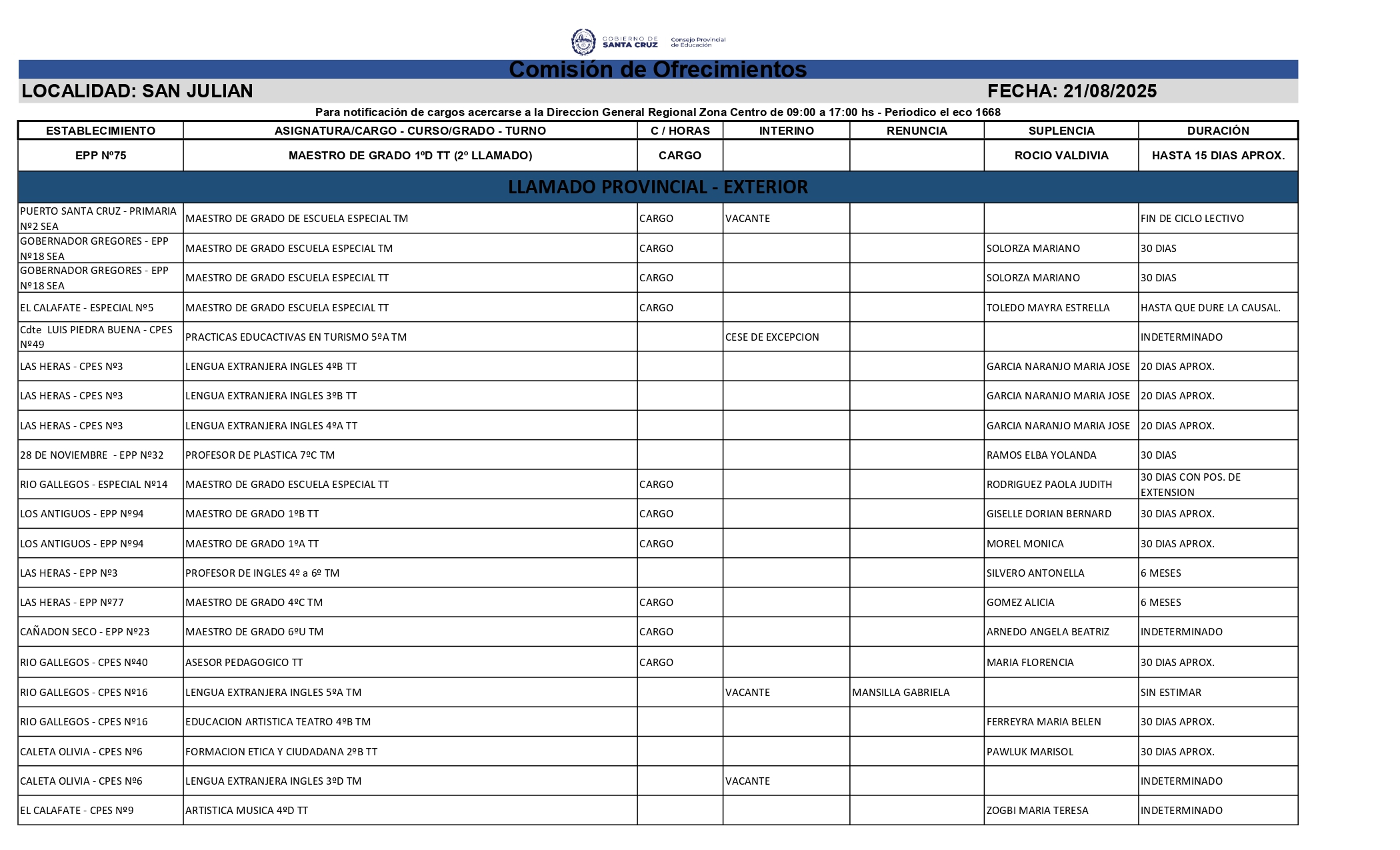 GOBIERNO DE SANTA CRUZ Consejo Provincial de Educación

Comisión de Ofrecimientos

LOCALIDAD: SAN JULIAN FECHA: 21/08/2025

Para notificación de cargos acercarse a la Direccion General Regional Zona Centro de 09:00 a 17:00 hs - Periodico el eco 1668

| ESTABLECIMIENTO | ASIGNATURA/CARGO - CURSO/GRADO - TURNO | C / HORAS | INTERINO | RENUNCIA | SUPLENCIA | DURACIÓN |
|---|---|---|---|---|---|---|
| EPP Nº75 | MAESTRO DE GRADO 1ºD TT (2º LLAMADO) | CARGO | | | ROCIO VALDIVIA | HASTA 15 DIAS APROX. |
| LLAMADO PROVINCIAL - EXTERIOR | | | | | | |
| PUERTO SANTA CRUZ - PRIMARIA Nº2 SEA | MAESTRO DE GRADO DE ESCUELA ESPECIAL TM | CARGO | VACANTE | | | FIN DE CICLO LECTIVO |
| GOBERNADOR GREGORES - EPP Nº18 SEA | MAESTRO DE GRADO ESCUELA ESPECIAL TM | CARGO | | | SOLORZA MARIANO | 30 DIAS |
| GOBERNADOR GREGORES - EPP Nº18 SEA | MAESTRO DE GRADO ESCUELA ESPECIAL TT | CARGO | | | SOLORZA MARIANO | 30 DIAS |
| EL CALAFATE - ESPECIAL Nº5 | MAESTRO DE GRADO ESCUELA ESPECIAL TT | CARGO | | | TOLEDO MAYRA ESTRELLA | HASTA QUE DURE LA CAUSAL. |
| Cdte LUIS PIEDRA BUENA - CPES Nº49 | PRACTICAS EDUCACTIVAS EN TURISMO 5ºA TM | | CESE DE EXCEPCION | | | INDETERMINADO |
| LAS HERAS - CPES Nº3 | LENGUA EXTRANJERA INGLES 4ºB TT | | | | GARCIA NARANJO MARIA JOSE | 20 DIAS APROX. |
| LAS HERAS - CPES Nº3 | LENGUA EXTRANJERA INGLES 3ºB TT | | | | GARCIA NARANJO MARIA JOSE | 20 DIAS APROX. |
| LAS HERAS - CPES Nº3 | LENGUA EXTRANJERA INGLES 4ºA TT | | | | GARCIA NARANJO MARIA JOSE | 20 DIAS APROX. |
| 28 DE NOVIEMBRE - EPP Nº32 | PROFESOR DE PLASTICA 7ºC TM | | | | RAMOS ELBA YOLANDA | 30 DIAS |
| RIO GALLEGOS - ESPECIAL Nº14 | MAESTRO DE GRADO ESCUELA ESPECIAL TT | CARGO | | | RODRIGUEZ PAOLA JUDITH | 30 DIAS CON POS. DE EXTENSION |
| LOS ANTIGUOS - EPP Nº94 | MAESTRO DE GRADO 1ºB TT | CARGO | | | GISELLE DORIAN BERNARD | 30 DIAS APROX. |
| LOS ANTIGUOS - EPP Nº94 | MAESTRO DE GRADO 1ºA TT | CARGO | | | MOREL MONICA | 30 DIAS APROX. |
| LAS HERAS - EPP Nº3 | PROFESOR DE INGLES 4º a 6º TM | | | | SILVERO ANTONELLA | 6 MESES |
| LAS HERAS - EPP Nº77 | MAESTRO DE GRADO 4ºC TM | CARGO | | | GOMEZ ALICIA | 6 MESES |
| CAÑADON SECO - EPP Nº23 | MAESTRO DE GRADO 6ºU TM | CARGO | | | ARNEDO ANGELA BEATRIZ | INDETERMINADO |
| RIO GALLEGOS - CPES Nº40 | ASESOR PEDAGOGICO TT | CARGO | | | MARIA FLORENCIA | 30 DIAS APROX. |
| RIO GALLEGOS - CPES Nº16 | LENGUA EXTRANJERA INGLES 5ºA TM | | VACANTE | MANSILLA GABRIELA | | SIN ESTIMAR |
| RIO GALLEGOS - CPES Nº16 | EDUCACION ARTISTICA TEATRO 4ºB TM | | | | FERREYRA MARIA BELEN | 30 DIAS APROX. |
| CALETA OLIVIA - CPES Nº6 | FORMACION ETICA Y CIUDADANA 2ºB TT | | | | PAWLUK MARISOL | 30 DIAS APROX. |
| CALETA OLIVIA - CPES Nº6 | LENGUA EXTRANJERA INGLES 3ºD TM | | VACANTE | | | INDETERMINADO |
| EL CALAFATE - CPES Nº9 | ARTISTICA MUSICA 4ºD TT | | | | ZOGBI MARIA TERESA | INDETERMINADO |